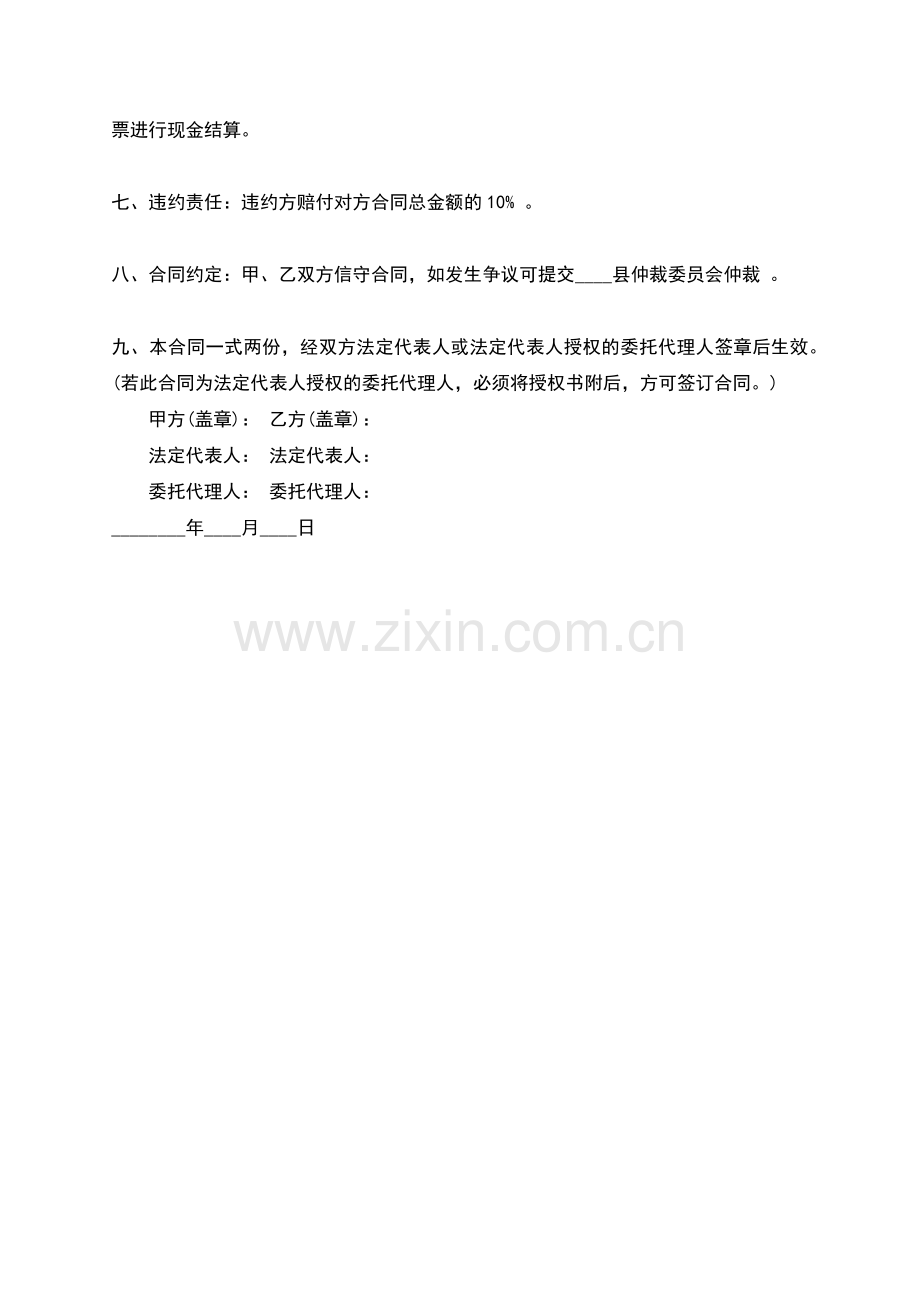 票进行现金结算。

七、违约责任：违约方赔付对方合同总金额的10%。

八、合同约定：甲、乙双方信守合同，如发生争议可提交____县仲裁委员会仲裁。

九、本合同一式两份，经双方法定代表人或法定代表人授权的委托代理人签章后生效。(若此合同为法定代表人授权的委托代理人，必须将授权书附后，方可签订合同。)

甲方(盖章)： 乙方(盖章)：

法定代表人： 法定代表人：

委托代理人： 委托代理人：

____年____月____日

www.zixin.com.cn